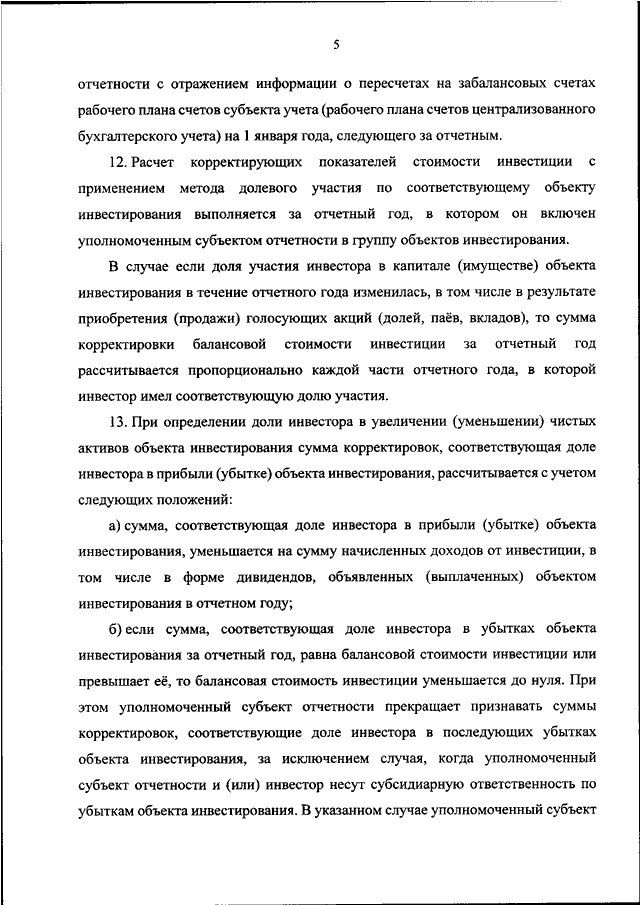 5

отчетности с отражением информации о пересчетах на забалансовых счетах рабочего плана счетов субъекта учета (рабочего плана счетов централизованного бухгалтерского учета) на 1 января года, следующего за отчетным.

12. Расчет корректирующих показателей стоимости инвестиции с применением метода долевого участия по соответствующему объекту инвестирования выполняется за отчетный год, в котором он включен уполномоченным субъектом отчетности в группу объектов инвестирования.

В случае если доля участия инвестора в капитале (имуществе) объекта инвестирования в течение отчетного года изменилась, в том числе в результате приобретения (продажи) голосующих акций (долей, паёв, вкладов), то сумма корректировки балансовой стоимости инвестиции за отчетный год рассчитывается пропорционально каждой части отчетного года, в которой инвестор имел соответствующую долю участия.

13. При определении доли инвестора в увеличении (уменьшении) чистых активов объекта инвестирования сумма корректировок, соответствующая доле инвестора в прибыли (убытке) объекта инвестирования, рассчитывается с учетом следующих положений:

а) сумма, соответствующая доле инвестора в прибыли (убытке) объекта инвестирования, уменьшается на сумму начисленных доходов от инвестиции, в том числе в форме дивидендов, объявленных (выплаченных) объектом инвестирования в отчетном году;

б) если сумма, соответствующая доле инвестора в убытках объекта инвестирования за отчетный год, равна балансовой стоимости инвестиции или превышает её, то балансовая стоимость инвестиции уменьшается до нуля. При этом уполномоченный субъект отчетности прекращает признавать суммы корректировок, соответствующие доле инвестора в последующих убытках объекта инвестирования, за исключением случая, когда уполномоченный субъект отчетности и (или) инвестор несут субсидиарную ответственность по убыткам объекта инвестирования. В указанном случае уполномоченный субъект